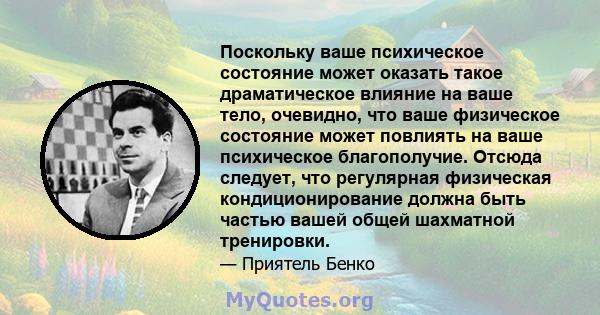 Поскольку ваше психическое состояние может оказать такое драматическое влияние на ваше тело, очевидно, что ваше физическое состояние может повлиять на ваше психическое благополучие. Отсюда следует, что регулярная физическая кондиционирование должна быть частью вашей общей шахматной тренировки.

— Приятель Бенко

MyQuotes.org